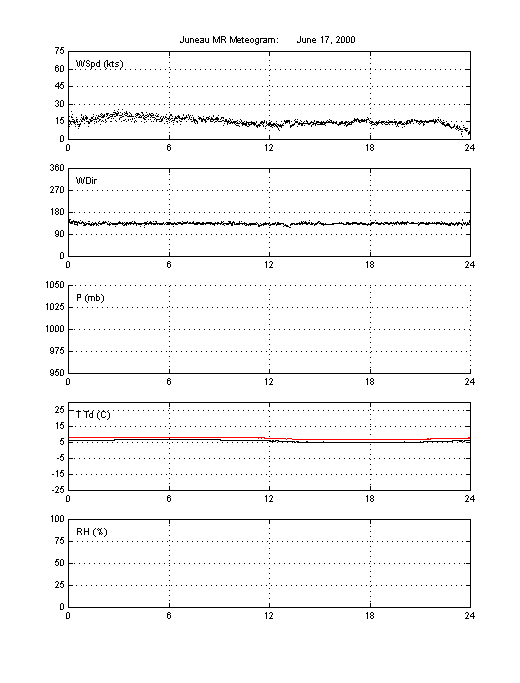 Juneau MR Meteogram: June 17, 2000

WSpd (kts)
75
60
45
30
15
0
0 6 12 18 24

WDir
360
270
180
90
0
0 6 12 18 24

P (mb)
1050
1025
1000
975
950
0 6 12 18 24

T Td (C)
25
15
5
-5
-15
-25
0 6 12 18 24

RH (%)
100
75
50
25
0
0 6 12 18 24